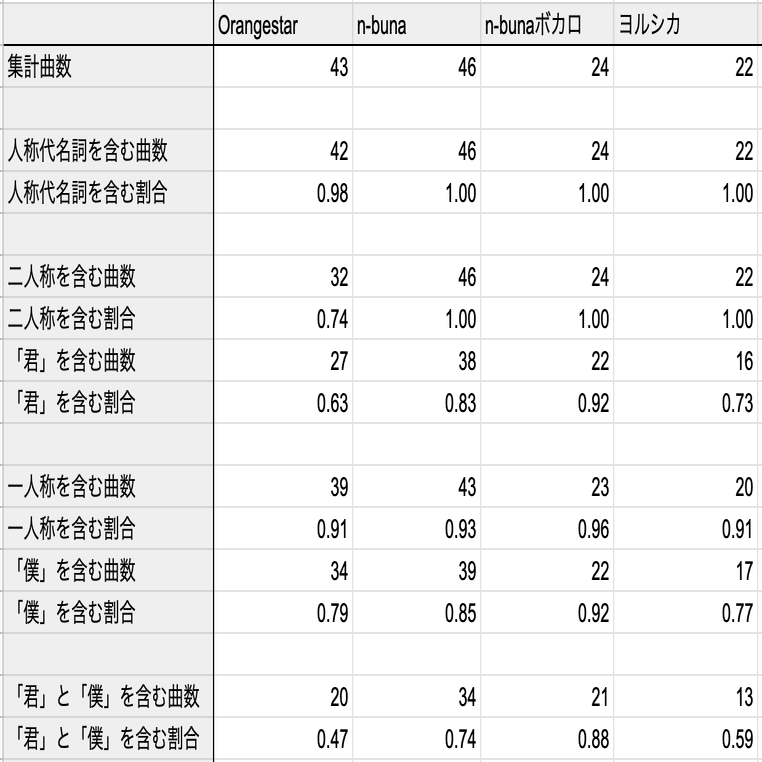 | | Orangestar | n-buna | n-bunaボカロ | ヨルシカ |
|---|---|---|---|---|
| 集計曲数 | 43 | 46 | 24 | 22 |
| | | | | |
| 人称代名詞を含む曲数 | 42 | 46 | 24 | 22 |
| 人称代名詞を含む割合 | 0.98 | 1.00 | 1.00 | 1.00 |
| | | | | |
| 二人称を含む曲数 | 32 | 46 | 24 | 22 |
| 二人称を含む割合 | 0.74 | 1.00 | 1.00 | 1.00 |
| 「君」を含む曲数 | 27 | 38 | 22 | 16 |
| 「君」を含む割合 | 0.63 | 0.83 | 0.92 | 0.73 |
| | | | | |
| 一人称を含む曲数 | 39 | 43 | 23 | 20 |
| 一人称を含む割合 | 0.91 | 0.93 | 0.96 | 0.91 |
| 「僕」を含む曲数 | 34 | 39 | 22 | 17 |
| 「僕」を含む割合 | 0.79 | 0.85 | 0.92 | 0.77 |
| | | | | |
| 「君」と「僕」を含む曲数 | 20 | 34 | 21 | 13 |
| 「君」と「僕」を含む割合 | 0.47 | 0.74 | 0.88 | 0.59 |